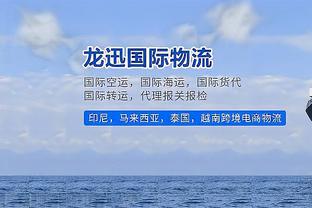 龙迅国际物流

国际空运，国际海运，国际货代
国际转运，代理报关报检

印尼，马来西亚，泰国，越南跨境电商物流